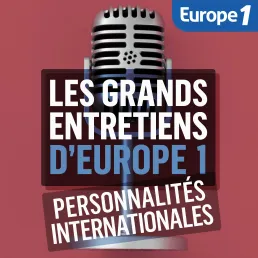 Europe 1

LES GRANDS ENTRETIENS D'EUROPE 1

PERSONNALITÉS INTERNATIONALES